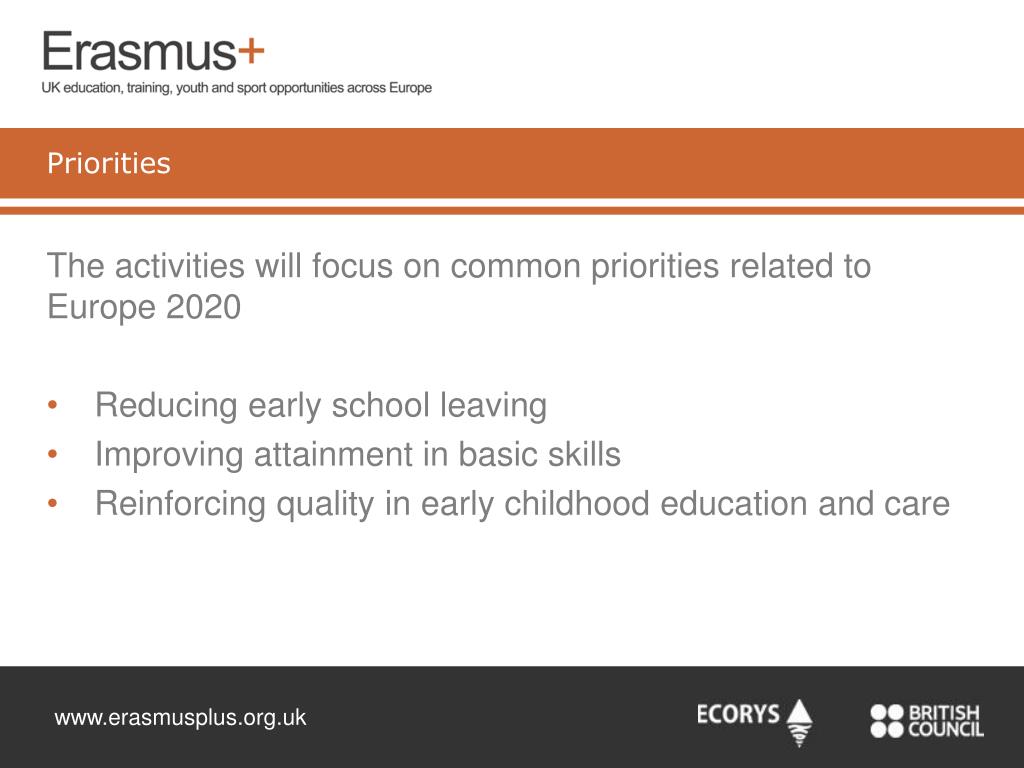 Erasmus+
UK education, training, youth and sport opportunities across Europe

Priorities

The activities will focus on common priorities related to Europe 2020

• Reducing early school leaving
• Improving attainment in basic skills
• Reinforcing quality in early childhood education and care

www.erasmusplus.org.uk

ECORYS

BRITISH COUNCIL